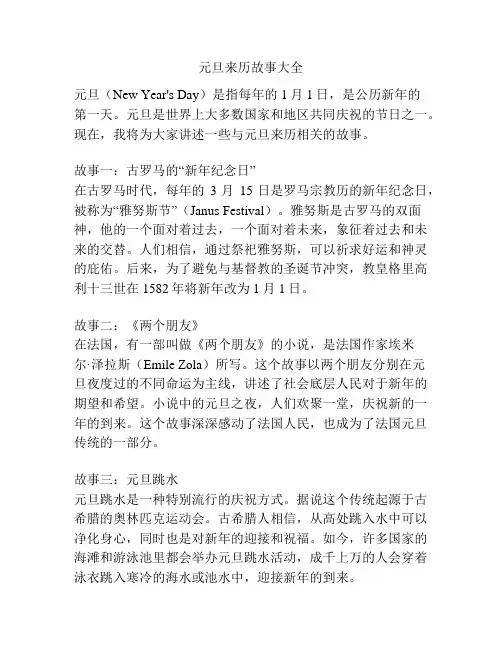 元旦来历故事大全

元旦（New Year's Day）是指每年的 1 月 1 日，是公历新年的第一天。元旦是世界上大多数国家和地区共同庆祝的节日之一。现在，我将为大家讲述一些与元旦来历相关的故事。

故事一：古罗马的“新年纪念日”
在古罗马时代，每年的 3 月 15 日是罗马宗教历的新年纪念日，被称为“雅努斯节”（Janus Festival）。雅努斯是古罗马的双面神，他的一个面对着过去，一个面对着未来，象征着过去和未来的交替。人们相信，通过祭祀雅努斯，可以祈求好运和神灵的庇佑。后来，为了避免与基督教的圣诞节冲突，教皇格里高利十三世在 1582 年将新年改为 1 月 1 日。

故事二：《两个朋友》
在法国，有一部叫做《两个朋友》的小说，是法国作家埃米尔·泽拉斯（Emile Zola）所写。这个故事以两个朋友分别在元旦夜度过的不同命运为主线，讲述了社会底层人民对于新年的期望和希望。小说中的元旦之夜，人们欢聚一堂，庆祝新的一年的到来。这个故事深深感动了法国人民，也成为了法国元旦传统的一部分。

故事三：元旦跳水
元旦跳水是一种特别流行的庆祝方式。据说这个传统起源于古希腊的奥林匹克运动会。古希腊人相信，从高处跳入水中可以净化身心，同时也是对新年的迎接和祝福。如今，许多国家的海滩和游泳池里都会举办元旦跳水活动，成千上万的人会穿着泳衣跳入寒冷的海水或池水中，迎接新年的到来。